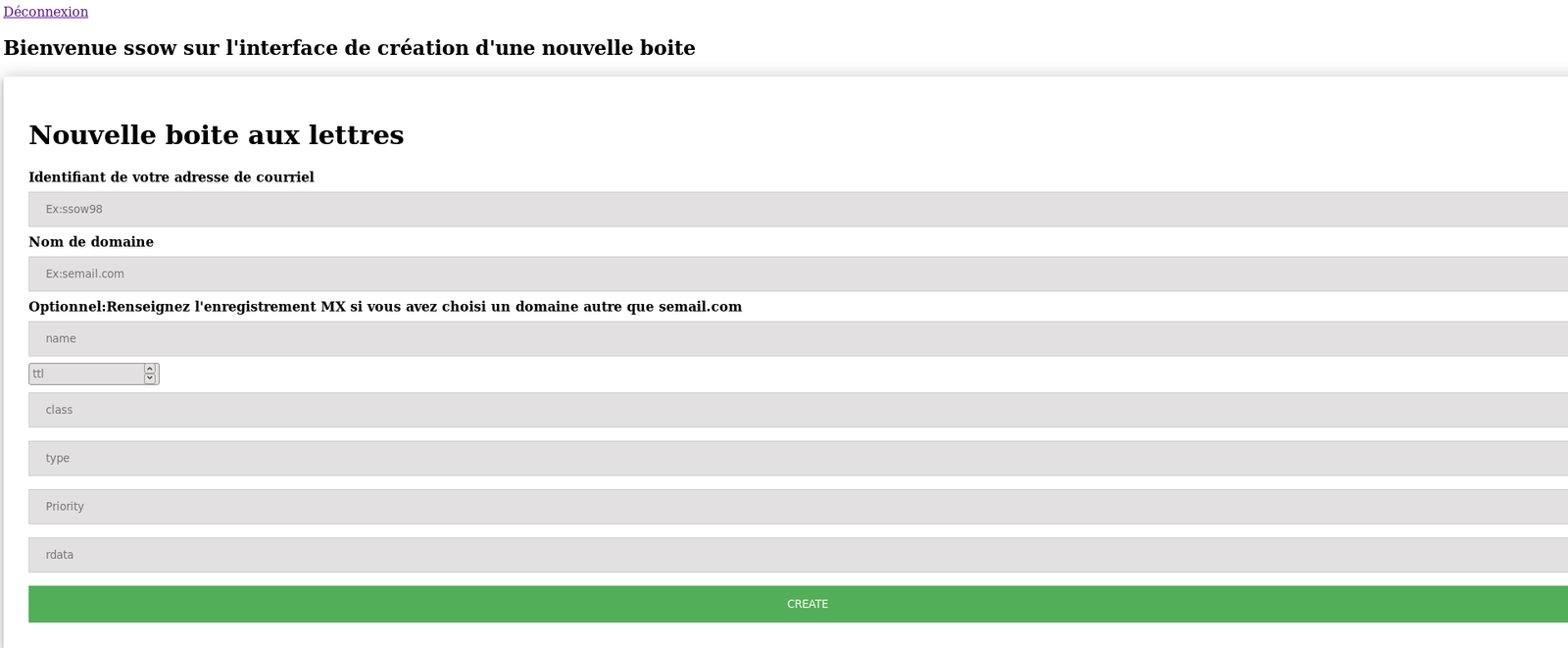 Déconnexion

Bienvenue ssow sur l'interface de création d'une nouvelle boite

Nouvelle boite aux lettres

Identifiant de votre adresse de courriel

Ex:ssow98

Nom de domaine

Ex:semail.com

Optionnel:Renseignez l'enregistrement MX si vous avez choisi un domaine autre que semail.com

name

ttl

class

type

Priority

rdata

CREATE